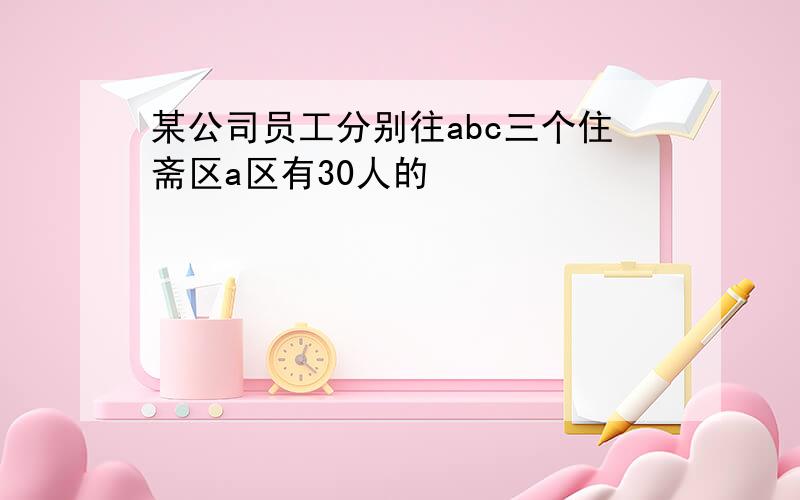 某公司员工分别往abc三个住斋区a区有30人的